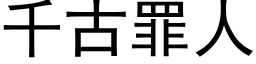 千古罪人